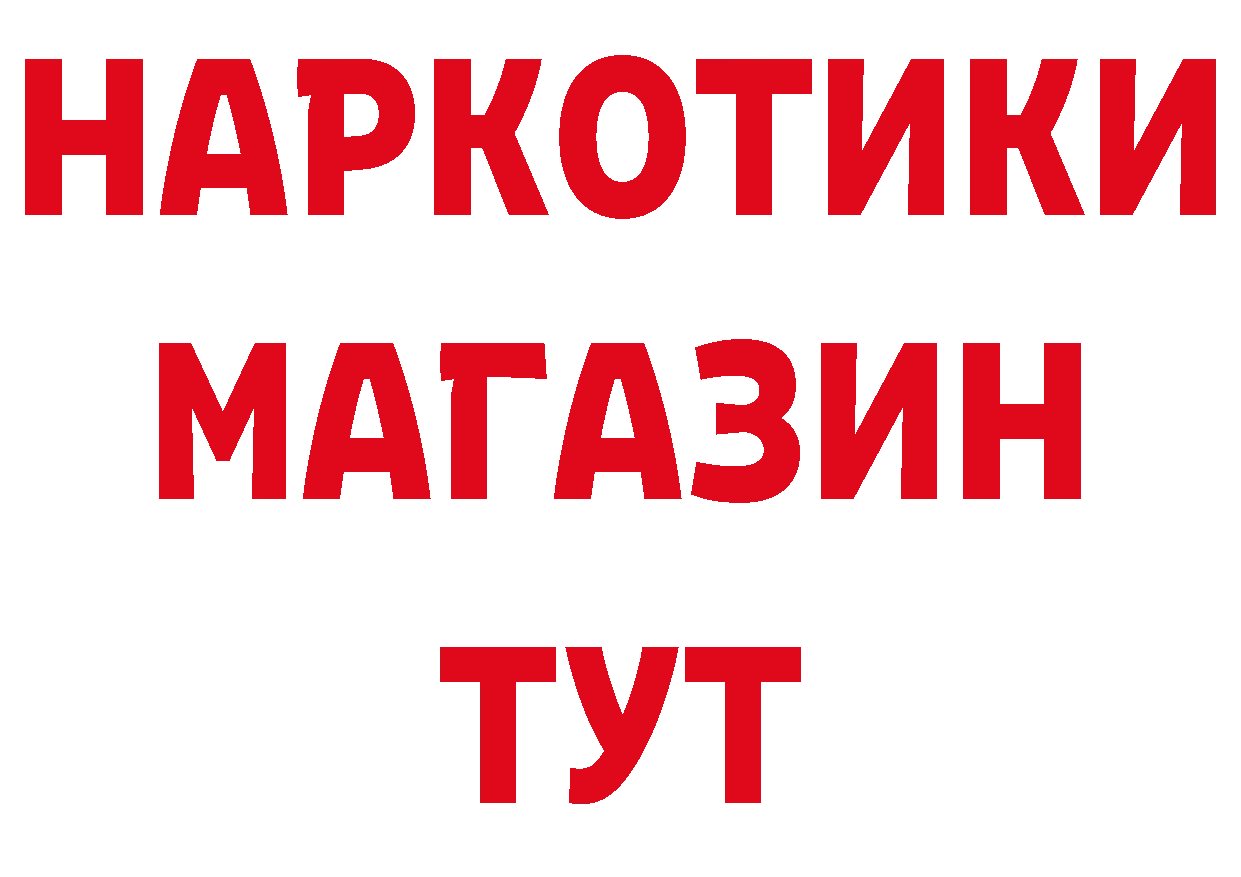 НАРКОТИКИ
МАГАЗИН
ТУТ